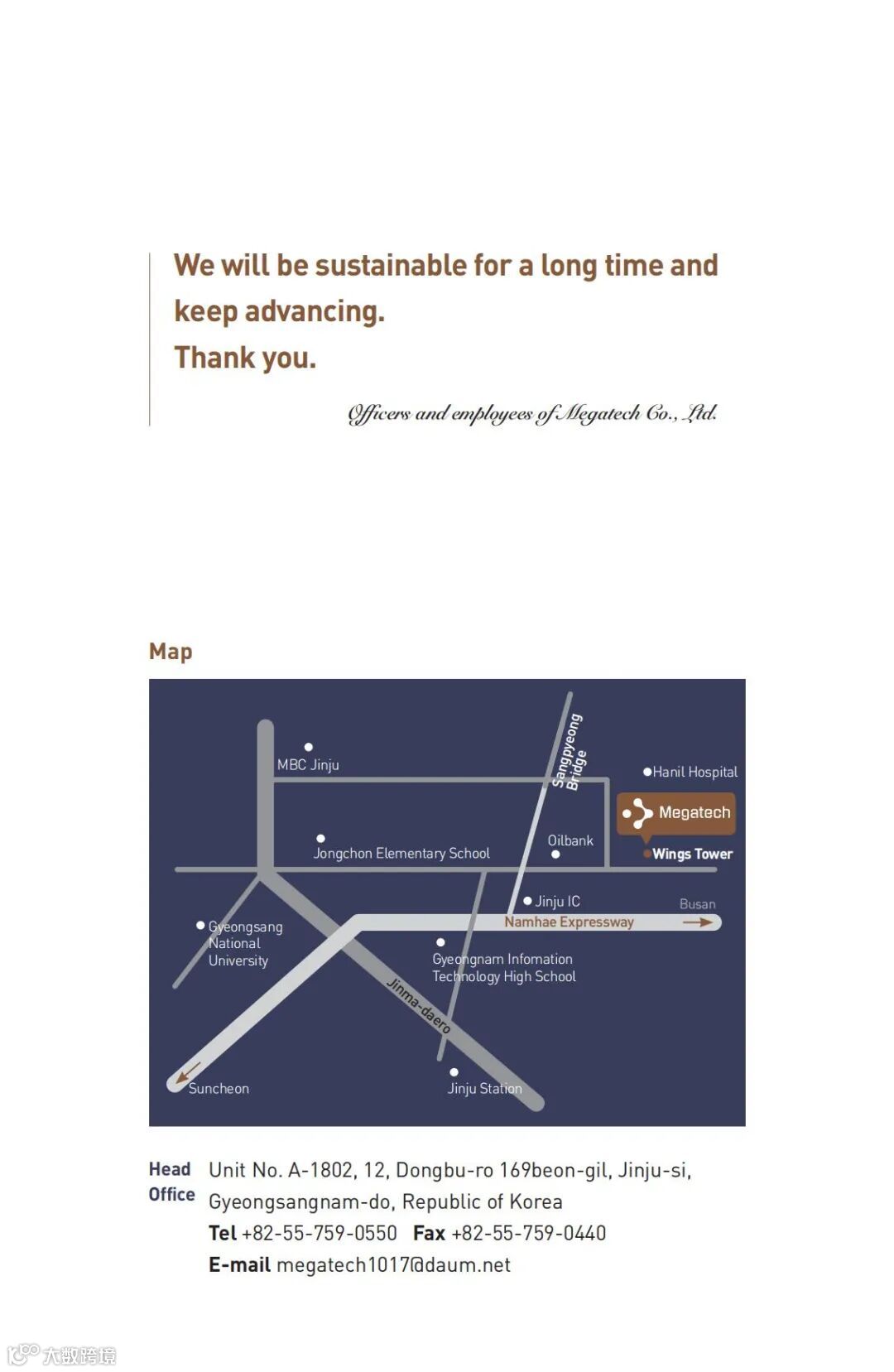 We will be sustainable for a long time and keep advancing.
Thank you.

Officers and employees of Megatech Co., Ltd.

Map

MBC Jinju
Sangpyeong Bridge
Hanil Hospital
Megatech
Wings Tower
Jongchon Elementary School
Oilbank
Jinju IC
Busan
Namhae Expressway
Gyeongsang National University
Gyeongnam Infomation Technology High School
Jinma-daero
Suncheon
Jinju Station

Head Office Unit No. A-1802, 12, Dongbu-ro 169beon-gil, Jinju-si, Gyeongsangnam-do, Republic of Korea
Tel +82-55-759-0550 Fax +82-55-759-0440
E-mail megatech1017@daum.net

大数跨境